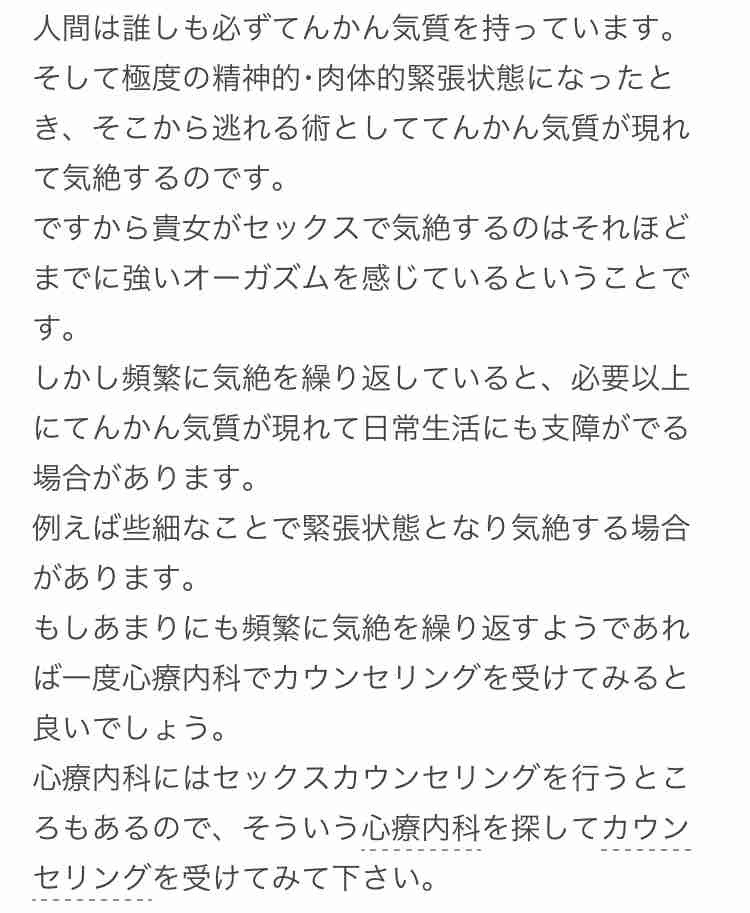 人間は誰しも必ずてんかん気質を持っています。
そして極度の精神的･肉体的緊張状態になったとき、そこから逃れる術としててんかん気質が現れて気絶するのです。
ですから貴女がセックスで気絶するのはそれほどまでに強いオーガズムを感じているということです。
しかし頻繁に気絶を繰り返していると、必要以上にてんかん気質が現れて日常生活にも支障がでる場合があります。
例えば些細なことで緊張状態となり気絶する場合があります。
もしあまりにも頻繁に気絶を繰り返すようであれば一度心療内科でカウンセリングを受けてみると良いでしょう。
心療内科にはセックスカウンセリングを行うところもあるので、そういう心療内科を探してカウンセリングを受けてみて下さい。